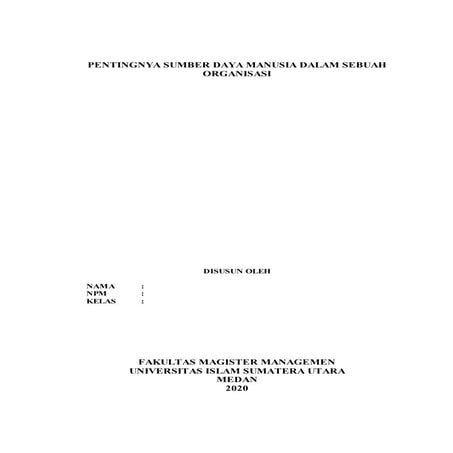 PENTINGNYA SUMBER DAYA MANUSIA DALAM SEBUAH ORGANISASI

DISUSUN OLEH

NAMA :
NPM :
KELAS :

FAKULTAS MAGISTER MANAGEMEN
UNIVERSITAS ISLAM SUMATERA UTARA
MEDAN
2020